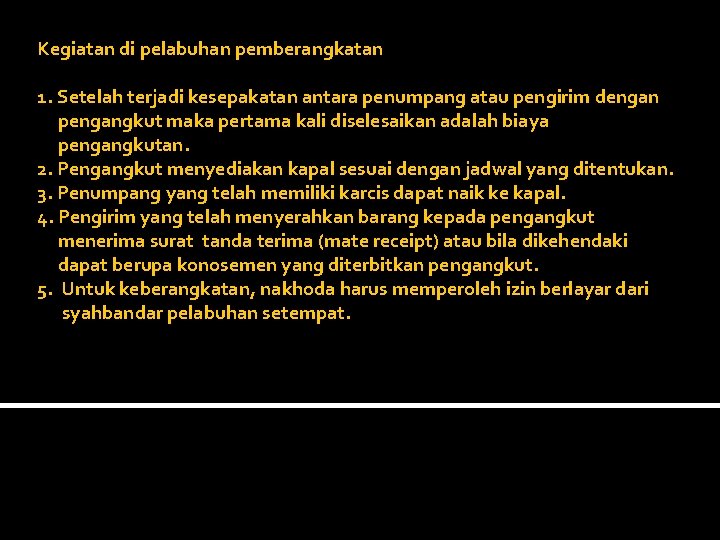 Kegiatan di pelabuhan pemberangkatan

1. Setelah terjadi kesepakatan antara penumpang atau pengirim dengan pengangkut maka pertama kali diselesaikan adalah biaya pengangkutan.
2. Pengangkut menyediakan kapal sesuai dengan jadwal yang ditentukan.
3. Penumpang yang telah memiliki karcis dapat naik ke kapal.
4. Pengirim yang telah menyerahkan barang kepada pengangkut menerima surat tanda terima (mate receipt) atau bila dikehendaki dapat berupa konosemen yang diterbitkan pengangkut.
5. Untuk keberangkatan, nakhoda harus memperoleh izin berlayar dari syahbandar pelabuhan setempat.